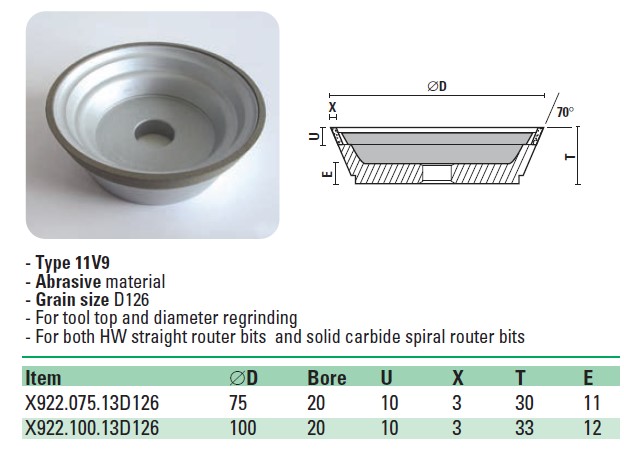 ∅D

X

70°

U

T

E

- Type 11V9
- Abrasive material
- Grain size D126
- For tool top and diameter regrinding
- For both HW straight router bits and solid carbide spiral router bits

| Item | ∅D | Bore | U | X | T | E |
|---|---|---|---|---|---|---|
| X922.075.13D126 | 75 | 20 | 10 | 3 | 30 | 11 |
| X922.100.13D126 | 100 | 20 | 10 | 3 | 33 | 12 |